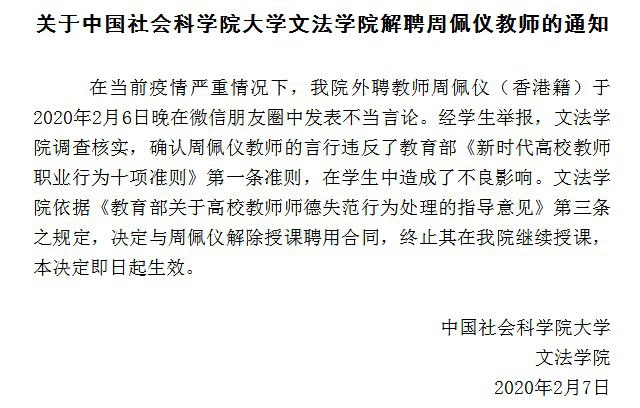 关于中国社会科学院大学文法学院解聘周佩仪教师的通知

在当前疫情严重情况下，我院外聘教师周佩仪（香港籍）于2020年2月6日晚在微信朋友圈中发表不当言论。经学生举报，文法学院调查核实，确认周佩仪教师的言行违反了教育部《新时代高校教师职业行为十项准则》第一条准则，在学生中造成了不良影响。文法学院依据《教育部关于高校教师师德失范行为处理的指导意见》第三条之规定，决定与周佩仪解除授课聘用合同，终止其在我院继续授课，本决定即日起生效。

中国社会科学院大学
文法学院
2020年2月7日